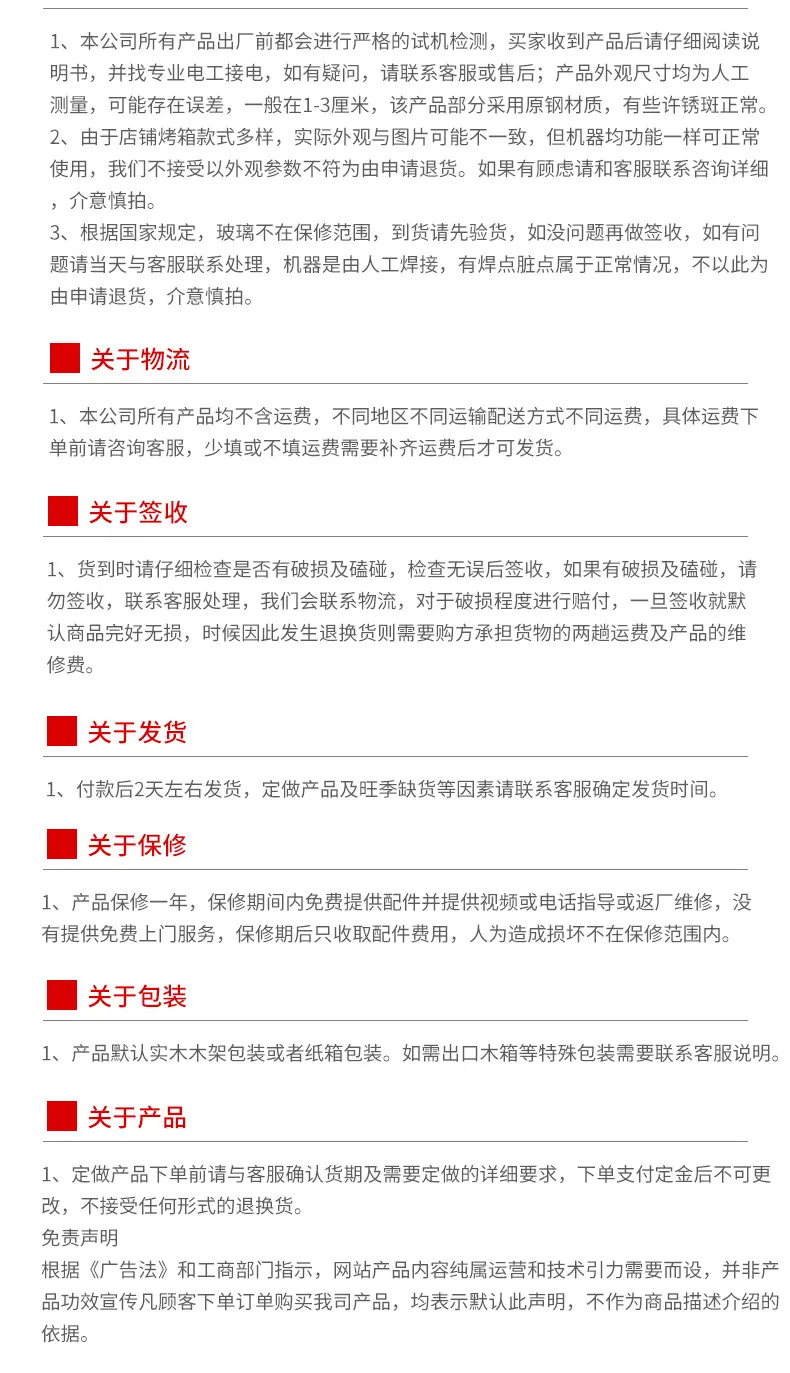 1、本公司所有产品出厂前都会进行严格的试机检测，买家收到产品后请仔细阅读说明书，并找专业电工接电，如有疑问，请联系客服或售后；产品外观尺寸均为人工测量，可能存在误差，一般在1-3厘米，该产品部分采用原钢材质，有些许锈斑正常。
2、由于店铺烤箱款式多样，实际外观与图片可能不一致，但机器均功能一样可正常使用，我们不接受以外观参数不符为由申请退货。如果有顾虑请和客服联系咨询详细，介意慎拍。
3、根据国家规定，玻璃不在保修范围，到货请先验货，如没问题再做签收，如有问题请当天与客服联系处理，机器是由人工焊接，有焊点脏点属于正常情况，不以此为由申请退货，介意慎拍。

关于物流

1、本公司所有产品均不含运费，不同地区不同运输配送方式不同运费，具体运费下单前请咨询客服，少填或不填运费需要补齐运费后才可发货。

关于签收

1、货到时请仔细检查是否有破损及磕碰，检查无误后签收，如果有破损及磕碰，请勿签收，联系客服处理，我们会联系物流，对于破损程度进行赔付，一旦签收就默认商品完好无损，时候因此发生退换货则需要购方承担货物的两趟运费及产品的维修费。

关于发货

1、付款后2天左右发货，定做产品及旺季缺货等因素请联系客服确定发货时间。

关于保修

1、产品保修一年，保修期间内免费提供配件并提供视频或电话指导或返厂维修，没有提供免费上门服务，保修期后只收取配件费用，人为造成损坏不在保修范围内。

关于包装

1、产品默认实木木架包装或者纸箱包装。如需出口木箱等特殊包装需要联系客服说明。

关于产品

1、定做产品下单前请与客服确认货期及需要定做的详细要求，下单支付定金后不可更改，不接受任何形式的退换货。
免责声明
根据《广告法》和工商部门指示，网站产品内容纯属运营和技术引力需要而设，并非产品功效宣传凡顾客下单订单购买我司产品，均表示默认此声明，不作为商品描述介绍的依据。